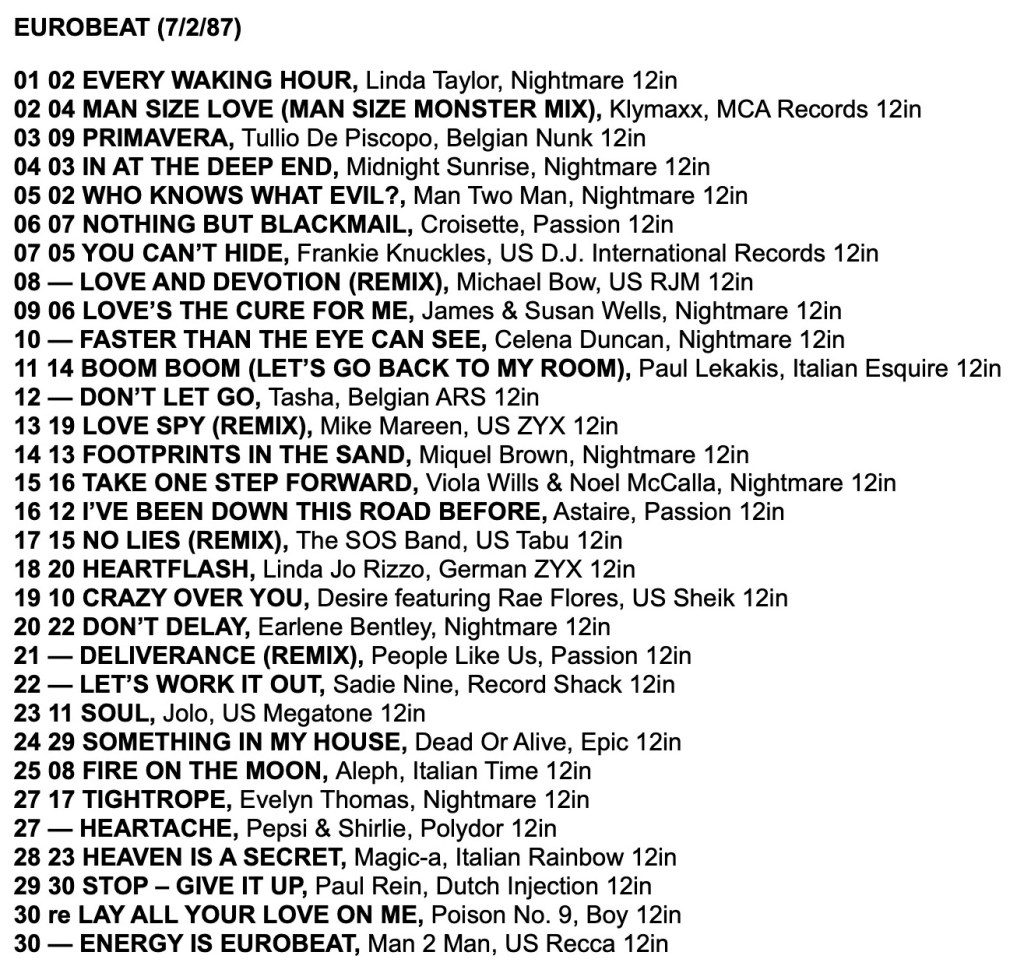 EUROBEAT (7/2/87)

01 02 EVERY WAKING HOUR, Linda Taylor, Nightmare 12in
02 04 MAN SIZE LOVE (MAN SIZE MONSTER MIX), Klymaxx, MCA Records 12in
03 09 PRIMAVERA, Tullio De Piscopo, Belgian Nunk 12in
04 03 IN AT THE DEEP END, Midnight Sunrise, Nightmare 12in
05 02 WHO KNOWS WHAT EVIL?, Man Two Man, Nightmare 12in
06 07 NOTHING BUT BLACKMAIL, Croisette, Passion 12in
07 05 YOU CAN'T HIDE, Frankie Knuckles, US D.J. International Records 12in
08 — LOVE AND DEVOTION (REMIX), Michael Bow, US RJM 12in
09 06 LOVE'S THE CURE FOR ME, James & Susan Wells, Nightmare 12in
10 — FASTER THAN THE EYE CAN SEE, Celena Duncan, Nightmare 12in
11 14 BOOM BOOM (LET'S GO BACK TO MY ROOM), Paul Lekakis, Italian Esquire 12in
12 — DON'T LET GO, Tasha, Belgian ARS 12in
13 19 LOVE SPY (REMIX), Mike Mareen, US ZYX 12in
14 13 FOOTPRINTS IN THE SAND, Miquel Brown, Nightmare 12in
15 16 TAKE ONE STEP FORWARD, Viola Wills & Noel McCalla, Nightmare 12in
16 12 I'VE BEEN DOWN THIS ROAD BEFORE, Astaire, Passion 12in
17 15 NO LIES (REMIX), The SOS Band, US Tabu 12in
18 20 HEARTFLASH, Linda Jo Rizzo, German ZYX 12in
19 10 CRAZY OVER YOU, Desire featuring Rae Flores, US Sheik 12in
20 22 DON'T DELAY, Earlene Bentley, Nightmare 12in
21 — DELIVERANCE (REMIX), People Like Us, Passion 12in
22 — LET'S WORK IT OUT, Sadie Nine, Record Shack 12in
23 11 SOUL, Jolo, US Megatone 12in
24 29 SOMETHING IN MY HOUSE, Dead Or Alive, Epic 12in
25 08 FIRE ON THE MOON, Aleph, Italian Time 12in
27 17 TIGHTROPE, Evelyn Thomas, Nightmare 12in
27 — HEARTACHE, Pepsi & Shirlie, Polydor 12in
28 23 HEAVEN IS A SECRET, Magic-a, Italian Rainbow 12in
29 30 STOP – GIVE IT UP, Paul Rein, Dutch Injection 12in
30 re LAY ALL YOUR LOVE ON ME, Poison No. 9, Boy 12in
30 — ENERGY IS EUROBEAT, Man 2 Man, US Recca 12in